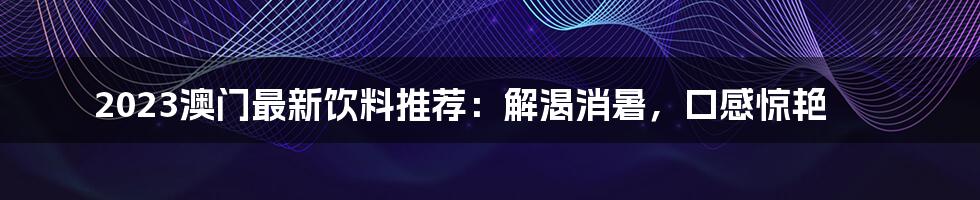 2023澳门最新饮料推荐：解渴消暑，口感惊艳